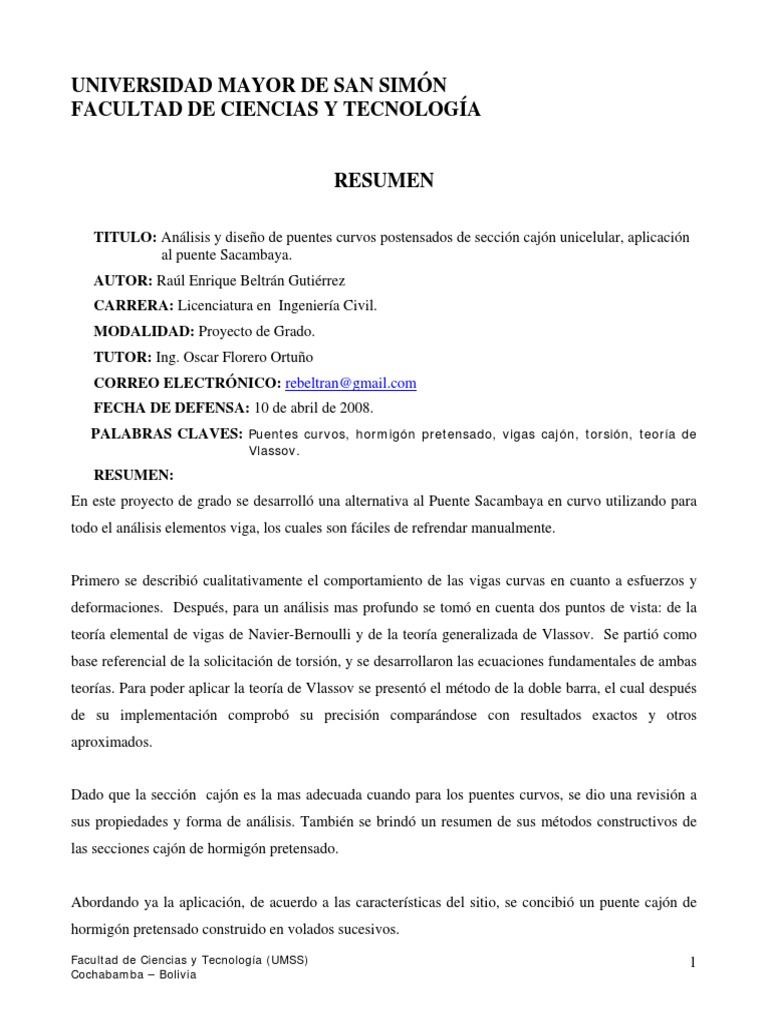 UNIVERSIDAD MAYOR DE SAN SIMÓN
FACULTAD DE CIENCIAS Y TECNOLOGÍA

RESUMEN

TITULO: Análisis y diseño de puentes curvos postensados de sección cajón unicelular, aplicación al puente Sacambaya.

AUTOR: Raúl Enrique Beltrán Gutiérrez

CARRERA: Licenciatura en Ingeniería Civil.

MODALIDAD: Proyecto de Grado.

TUTOR: Ing. Oscar Florero Ortuño

CORREO ELECTRÓNICO: rebeltran@gmail.com

FECHA DE DEFENSA: 10 de abril de 2008.

PALABRAS CLAVES: Puentes curvos, hormigón pretensado, vigas cajón, torsión, teoría de Vlassov.

RESUMEN:

En este proyecto de grado se desarrolló una alternativa al Puente Sacambaya en curvo utilizando para todo el análisis elementos viga, los cuales son fáciles de refrendar manualmente.

Primero se describió cualitativamente el comportamiento de las vigas curvas en cuanto a esfuerzos y deformaciones. Después, para un análisis mas profundo se tomó en cuenta dos puntos de vista: de la teoría elemental de vigas de Navier-Bernoulli y de la teoría generalizada de Vlassov. Se partió como base referencial de la solicitación de torsión, y se desarrollaron las ecuaciones fundamentales de ambas teorías. Para poder aplicar la teoría de Vlassov se presentó el método de la doble barra, el cual después de su implementación comprobó su precisión comparándose con resultados exactos y otros aproximados.

Dado que la sección cajón es la mas adecuada cuando para los puentes curvos, se dio una revisión a sus propiedades y forma de análisis. También se brindó un resumen de sus métodos constructivos de las secciones cajón de hormigón pretensado.

Abordando ya la aplicación, de acuerdo a las características del sitio, se concibió un puente cajón de hormigón pretensado construido en volados sucesivos.

Facultad de Ciencias y Tecnología (UMSS)
Cochabamba – Bolivia

1